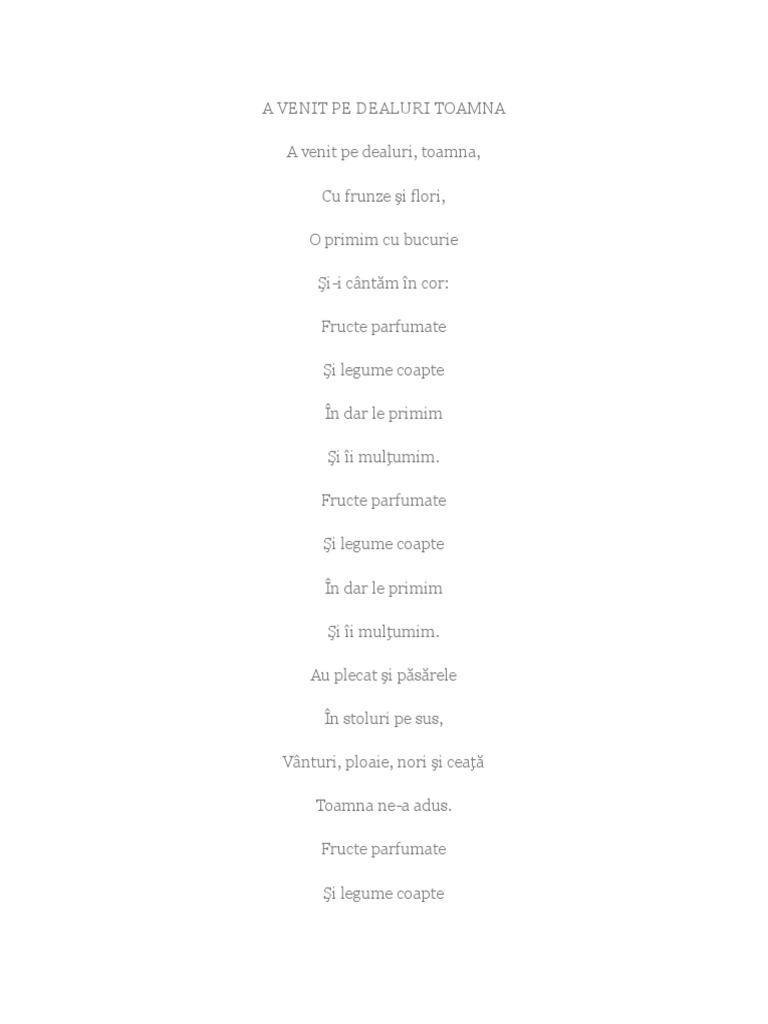 A VENIT PE DEALURI TOAMNA

A venit pe dealuri, toamna,

Cu frunze şi flori,

O primim cu bucurie

Şi-i cântăm în cor:

Fructe parfumate

Şi legume coapte

În dar le primim

Şi îi mulţumim.

Fructe parfumate

Şi legume coapte

În dar le primim

Şi îi mulţumim.

Au plecat şi păsărele

În stoluri pe sus,

Vânturi, ploaie, nori şi ceaţă

Toamna ne-a adus.

Fructe parfumate

Şi legume coapte